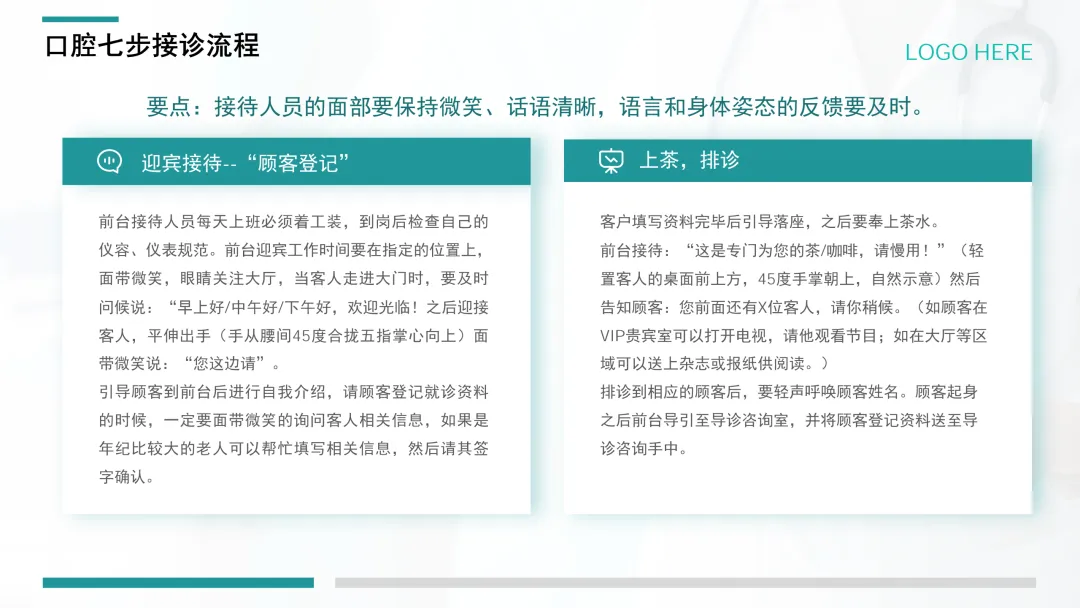 口腔七步接诊流程

LOGO HERE

要点：接待人员的面部要保持微笑、话语清晰，语言和身体姿态的反馈要及时。

迎宾接待--“顾客登记”

前台接待人员每天上班必须着工装，到岗后检查自己的仪容、仪表规范。前台迎宾工作时间要在指定的位置上，面带微笑，眼睛关注大厅，当客人走进大门时，要及时问候说：“早上好/中午好/下午好，欢迎光临！之后迎接客人，平伸出手（手从腰间45度合拢五指掌心向上）面带微笑说：“您这边请”。
引导顾客到前台后进行自我介绍，请顾客登记就诊资料的时候，一定要面带微笑的询问客人相关信息，如果是年纪比较大的老人可以帮忙填写相关信息，然后请其签字确认。

上茶，排诊

客户填写资料完毕后引导落座，之后要奉上茶水。
前台接待：“这是专门为您的茶/咖啡，请慢用！”（轻置客人的桌面前上方，45度手掌朝上，自然示意）然后告知顾客：您前面还有X位客人，请你稍候。（如顾客在VIP贵宾室可以打开电视，请他观看节目；如在大厅等区域可以送上杂志或报纸供阅读。）
排诊到相应的顾客后，要轻声呼唤顾客姓名。顾客起身之后前台导引至导诊咨询室，并将顾客登记资料送至导诊咨询手中。